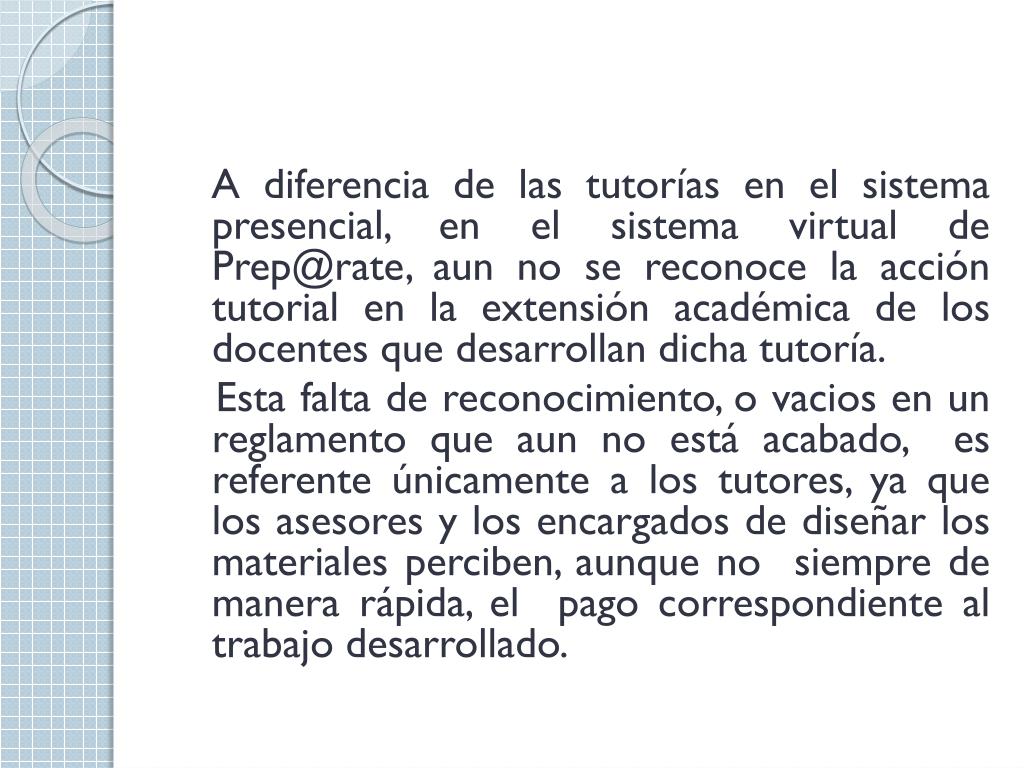 A diferencia de las tutorías en el sistema presencial, en el sistema virtual de Prep@rate, aun no se reconoce la acción tutorial en la extensión académica de los docentes que desarrollan dicha tutoría.

Esta falta de reconocimiento, o vacios en un reglamento que aun no está acabado, es referente únicamente a los tutores, ya que los asesores y los encargados de diseñar los materiales perciben, aunque no siempre de manera rápida, el pago correspondiente al trabajo desarrollado.